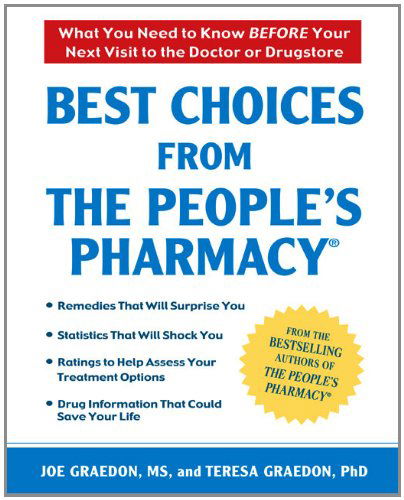 What You Need to Know BEFORE Your Next Visit to the Doctor or Drugstore

BEST CHOICES FROM THE PEOPLE'S PHARMACY®

• Remedies That Will Surprise You

• Statistics That Will Shock You

• Ratings to Help Assess Your Treatment Options

• Drug Information That Could Save Your Life

FROM THE BESTSELLING AUTHORS OF THE PEOPLE'S PHARMACY®

JOE GRAEDON, MS, and TERESA GRAEDON, PhD